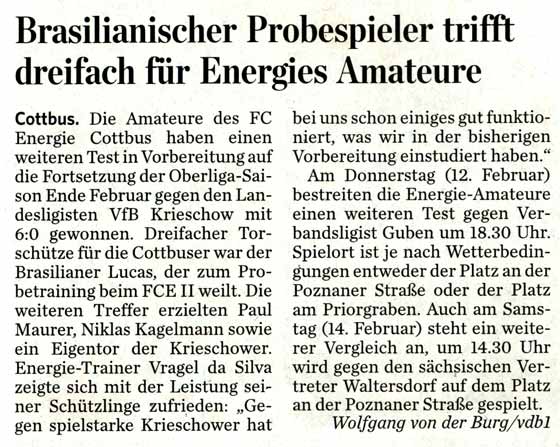 Brasilianischer Probespieler trifft dreifach für Energies Amateure

Cottbus. Die Amateure des FC Energie Cottbus haben einen weiteren Test in Vorbereitung auf die Fortsetzung der Oberliga-Saison Ende Februar gegen den Landesligisten VfB Krieschow mit 6:0 gewonnen. Dreifacher Torschütze für die Cottbuser war der Brasilianer Lucas, der zum Probetraining beim FCE II weilt. Die weiteren Treffer erzielten Paul Maurer, Niklas Kagelmann sowie ein Eigentor der Krieschower. Energie-Trainer Vragel da Silva zeigte sich mit der Leistung seiner Schützlinge zufrieden: „Gegen spielstarke Krieschower hat bei uns schon einiges gut funktioniert, was wir in der bisherigen Vorbereitung einstudiert haben.“

Am Donnerstag (12. Februar) bestreiten die Energie-Amateure einen weiteren Test gegen Verbandsligist Guben um 18.30 Uhr. Spielort ist je nach Wetterbedingungen entweder der Platz an der Poznaner Straße oder der Platz am Priorgraben. Auch am Samstag (14. Februar) steht ein weiterer Vergleich an, um 14.30 Uhr wird gegen den sächsischen Vertreter Waltersdorf auf dem Platz an der Poznaner Straße gespielt.
Wolfgang von der Burg/vdb1